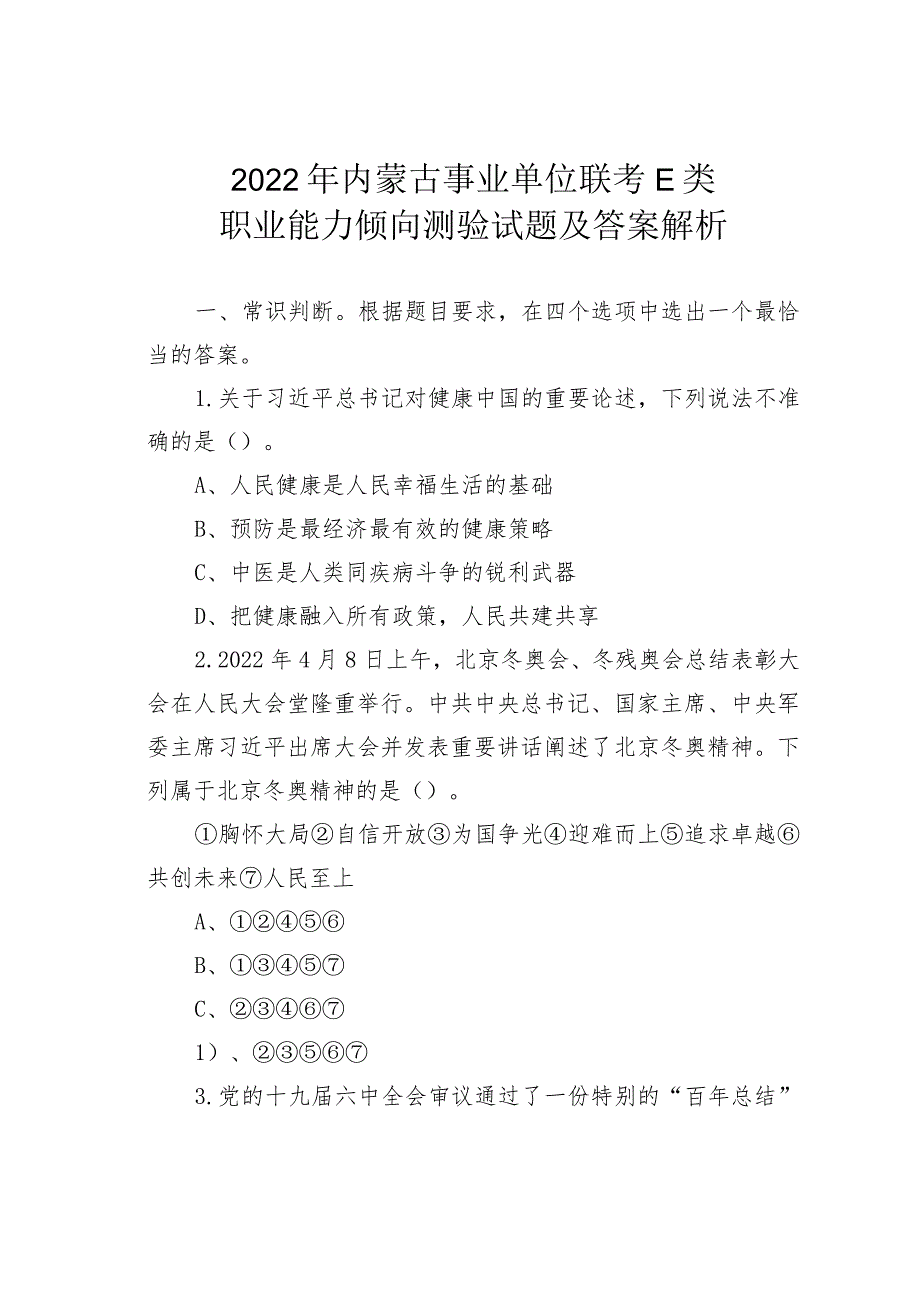 2022年内蒙古事业单位联考E类
职业能力倾向测验试题及答案解析

一、常识判断。根据题目要求，在四个选项中选出一个最恰当的答案。

1.关于习近平总书记对健康中国的重要论述，下列说法不准确的是（）。

A、人民健康是人民幸福生活的基础

B、预防是最经济最有效的健康策略

C、中医是人类同疾病斗争的锐利武器

D、把健康融入所有政策，人民共建共享

2.2022年4月8日上午，北京冬奥会、冬残奥会总结表彰大会在人民大会堂隆重举行。中共中央总书记、国家主席、中央军委主席习近平出席大会并发表重要讲话阐述了北京冬奥精神。下列属于北京冬奥精神的是（）。

①胸怀大局②自信开放③为国争光④迎难而上⑤追求卓越⑥共创未来⑦人民至上

A、①②④⑤⑥

B、①③④⑤⑦

C、②③④⑥⑦

1）、②③⑤⑥⑦

3.党的十九届六中全会审议通过了一份特别的“百年总结”